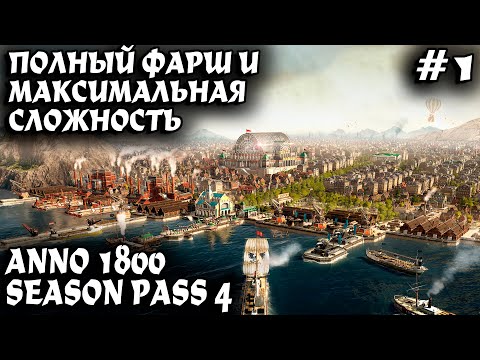 ПОЛНЫЙ ФАРШ И МАКСИМАЛЬНАЯ СЛОЖНОСТЬ

#1

ANNO 1800 SEASON PASS 4